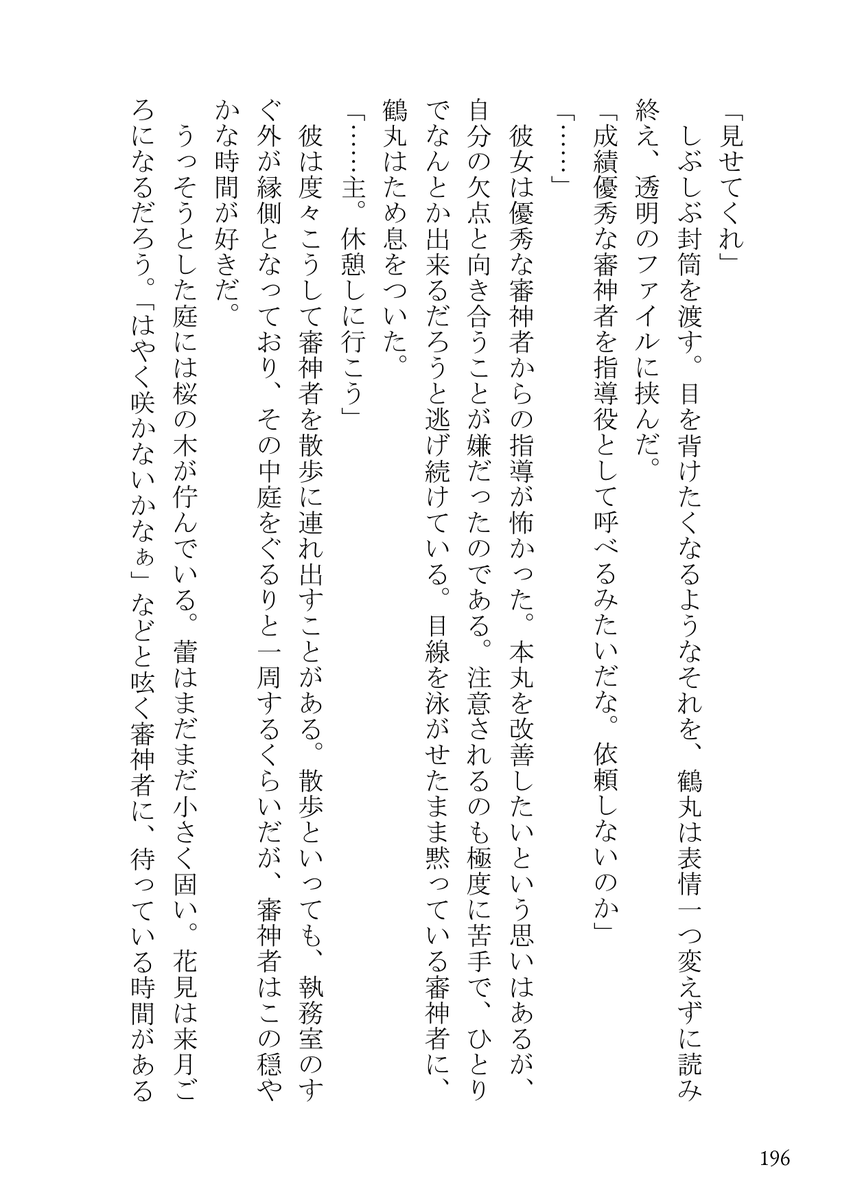 「見せてくれ」

しぶしぶ封筒を渡す。目を背けたくなるようなそれを、鶴丸は表情一つ変えずに読み終え、透明のファイルに挟んだ。

「成績優秀な審神者を指導役として呼べるみたいだな。依頼しないのか」

「……」

彼女は優秀な審神者からの指導が怖かった。本丸を改善したいという思いはあるが、自分の欠点と向き合うことが嫌だったのである。注意されるのも極度に苦手で、ひとりでなんとか出来るだろうと逃げ続けている。目線を泳がせたまま黙っている審神者に、鶴丸はため息をついた。

「……主。休憩しに行こう」

彼は度々こうして審神者を散歩に連れ出すことがある。散歩といっても、執務室のすぐ外が縁側となっており、その中庭をぐるりと一周するくらいだが、審神者はこの穏やかな時間が好きだ。

うっそうとした庭には桜の木が佇んでいる。蕾はまだまだ小さく固い。花見は来月ごろになるだろう。「はやく咲かないかなぁ」などと呟く審神者に、待っている時間がある

196